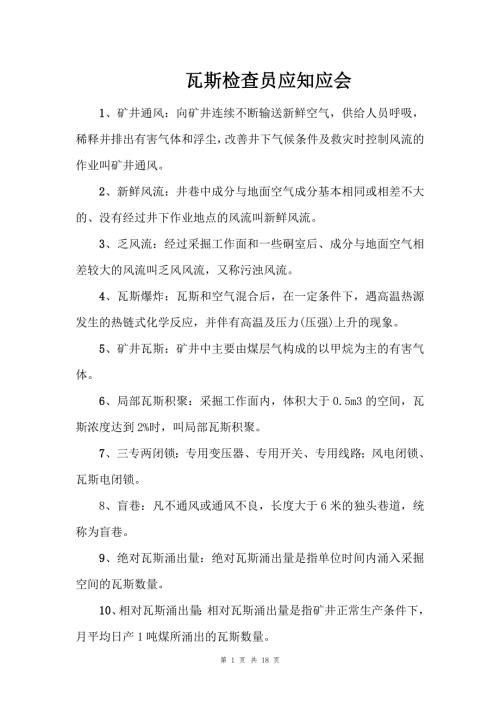 瓦斯检查员应知应会

1、矿井通风：向矿井连续不断输送新鲜空气，供给人员呼吸，稀释并排出有害气体和浮尘，改善井下气候条件及救灾时控制风流的作业叫矿井通风。

2、新鲜风流：井巷中成分与地面空气成分基本相同或相差不大的、没有经过井下作业地点的风流叫新鲜风流。

3、乏风流：经过采掘工作面和一些硐室后、成分与地面空气相差较大的风流叫乏风风流，又称污浊风流。

4、瓦斯爆炸：瓦斯和空气混合后，在一定条件下，遇高温热源发生的热链式化学反应，并伴有高温及压力(压强)上升的现象。

5、矿井瓦斯：矿井中主要由煤层气构成的以甲烷为主的有害气体。

6、局部瓦斯积聚：采掘工作面内，体积大于 0.5m3 的空间，瓦斯浓度达到 2%时，叫局部瓦斯积聚。

7、三专两闭锁：专用变压器、专用开关、专用线路；风电闭锁、瓦斯电闭锁。

8、盲巷：凡不通风或通风不良，长度大于 6 米的独头巷道，统称为盲巷。

9、绝对瓦斯涌出量：绝对瓦斯涌出量是指单位时间内涌入采掘空间的瓦斯数量。

10、相对瓦斯涌出量：相对瓦斯涌出量是指矿井正常生产条件下，月平均日产 1 吨煤所涌出的瓦斯数量。

第 1 页 共 18 页